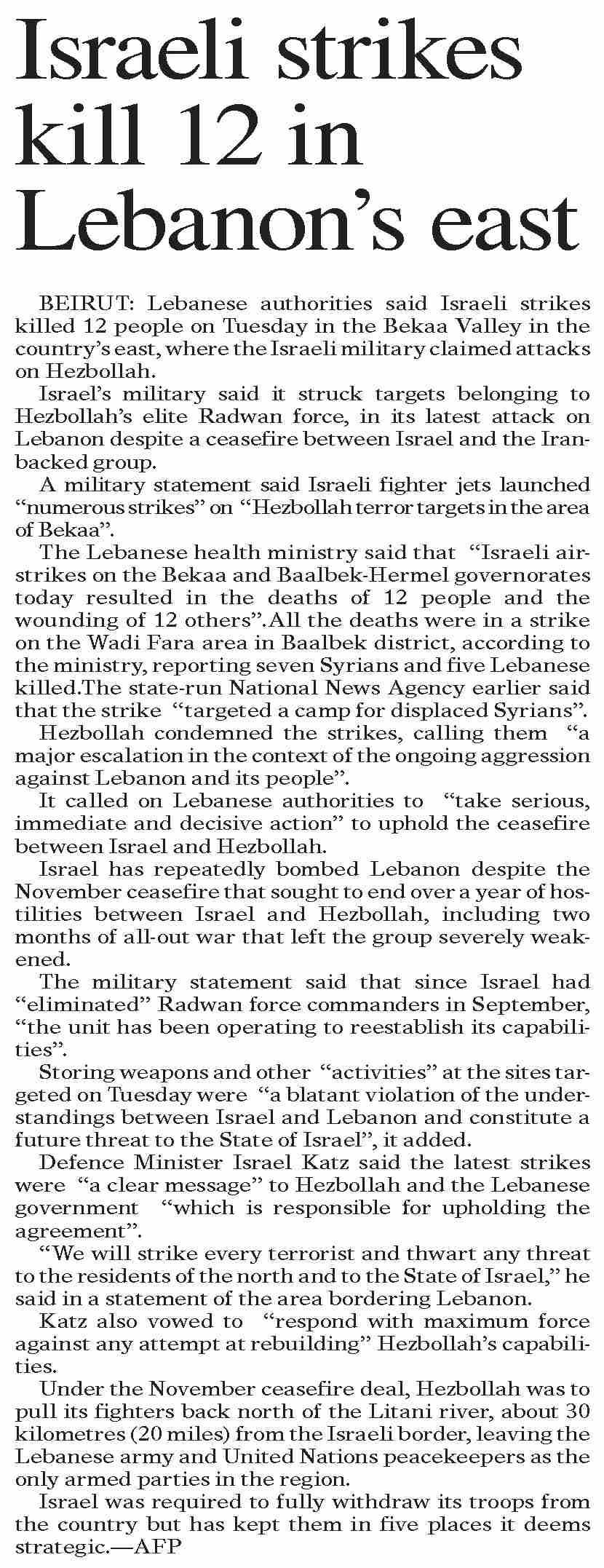 Israeli strikes kill 12 in Lebanon's east

BEIRUT: Lebanese authorities said Israeli strikes killed 12 people on Tuesday in the Bekaa Valley in the country's east, where the Israeli military claimed attacks on Hezbollah.

Israel's military said it struck targets belonging to Hezbollah's elite Radwan force, in its latest attack on Lebanon despite a ceasefire between Israel and the Iran-backed group.

A military statement said Israeli fighter jets launched "numerous strikes" on "Hezbollah terror targets in the area of Bekaa".

The Lebanese health ministry said that "Israeli airstrikes on the Bekaa and Baalbek-Hermel governorates today resulted in the deaths of 12 people and the wounding of 12 others".All the deaths were in a strike on the Wadi Fara area in Baalbek district, according to the ministry, reporting seven Syrians and five Lebanese killed.The state-run National News Agency earlier said that the strike "targeted a camp for displaced Syrians".

Hezbollah condemned the strikes, calling them "a major escalation in the context of the ongoing aggression against Lebanon and its people".

It called on Lebanese authorities to "take serious, immediate and decisive action" to uphold the ceasefire between Israel and Hezbollah.

Israel has repeatedly bombed Lebanon despite the November ceasefire that sought to end over a year of hostilities between Israel and Hezbollah, including two months of all-out war that left the group severely weakened.

The military statement said that since Israel had "eliminated" Radwan force commanders in September, "the unit has been operating to reestablish its capabilities".

Storing weapons and other "activities" at the sites targeted on Tuesday were "a blatant violation of the understandings between Israel and Lebanon and constitute a future threat to the State of Israel", it added.

Defence Minister Israel Katz said the latest strikes were "a clear message" to Hezbollah and the Lebanese government "which is responsible for upholding the agreement".

"We will strike every terrorist and thwart any threat to the residents of the north and to the State of Israel," he said in a statement of the area bordering Lebanon.

Katz also vowed to "respond with maximum force against any attempt at rebuilding" Hezbollah's capabilities.

Under the November ceasefire deal, Hezbollah was to pull its fighters back north of the Litani river, about 30 kilometres (20 miles) from the Israeli border, leaving the Lebanese army and United Nations peacekeepers as the only armed parties in the region.

Israel was required to fully withdraw its troops from the country but has kept them in five places it deems strategic.—AFP